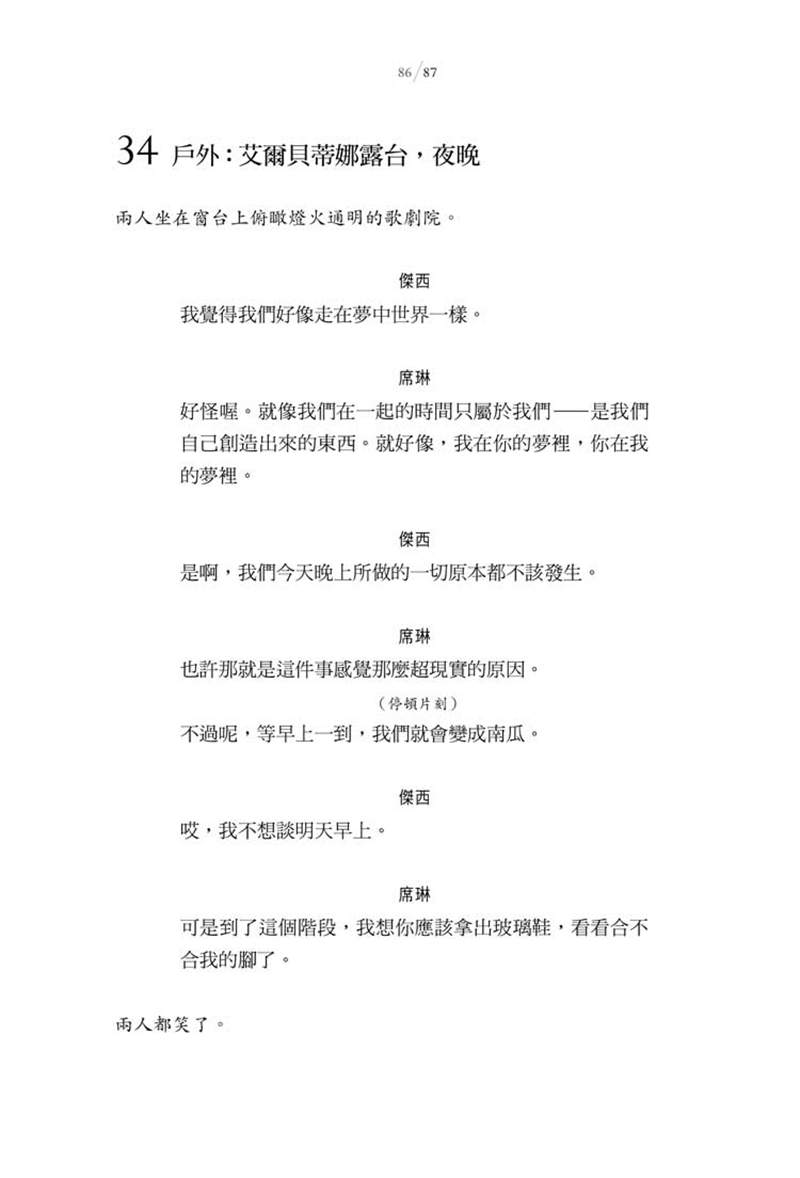 86 / 87

34 戶外：艾爾貝蒂娜露台，夜晚

兩人坐在窗台上俯瞰燈火通明的歌劇院。

傑西
我覺得我們好像走在夢中世界一樣。

席琳
好怪喔。就像我們在一起的時間只屬於我們——是我們自己創造出來的東西。就好像，我在你的夢裡，你在我的夢裡。

傑西
是啊，我們今天晚上所做的一切原本都不該發生。

席琳
也許那就是這件事感覺那麼超現實的原因。
（停頓片刻）
不過呢，等早上一到，我們就會變成南瓜。

傑西
哎，我不想談明天早上。

席琳
可是到了這個階段，我想你應該拿出玻璃鞋，看看合不合我的腳了。

兩人都笑了。